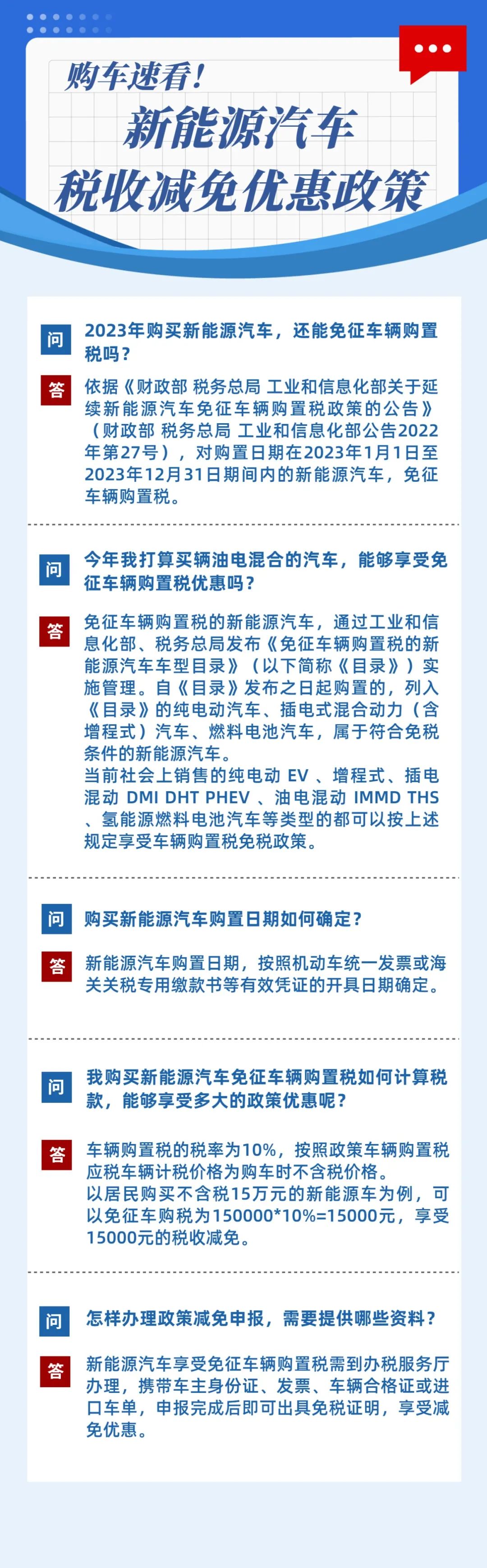 购车速看！
新能源汽车
税收减免优惠政策

问 2023年购买新能源汽车，还能免征车辆购置税吗？

答 依据《财政部 税务总局 工业和信息化部关于延续新能源汽车免征车辆购置税政策的公告》（财政部 税务总局 工业和信息化部公告2022年第27号），对购置日期在2023年1月1日至2023年12月31日期间内的新能源汽车，免征车辆购置税。

问 今年我打算买辆油电混合的汽车，能够享受免征车辆购置税优惠吗？

答 免征车辆购置税的新能源汽车，通过工业和信息化部、税务总局发布《免征车辆购置税的新能源汽车车型目录》（以下简称《目录》）实施管理。自《目录》发布之日起购置的，列入《目录》的纯电动汽车、插电式混合动力（含增程式）汽车、燃料电池汽车，属于符合免税条件的新能源汽车。
当前社会上销售的纯电动 EV 、增程式、插电混动 DMI DHT PHEV 、油电混动 IMMD THS 、氢能源燃料电池汽车等类型的都可以按上述规定享受车辆购置税免税政策。

问 购买新能源汽车购置日期如何确定？

答 新能源汽车购置日期，按照机动车统一发票或海关关税专用缴款书等有效凭证的开具日期确定。

问 我购买新能源汽车免征车辆购置税如何计算税款，能够享受多大的政策优惠呢？

答 车辆购置税的税率为10%，按照政策车辆购置税应税车辆计税价格为购车时不含税价格。
以居民购买不含税15万元的新能源车为例，可以免征车购税为150000*10%=15000元，享受15000元的税收减免。

问 怎样办理政策减免申报，需要提供哪些资料？

答 新能源汽车享受免征车辆购置税需到办税服务厅办理，携带车主身份证、发票、车辆合格证或进口车单，申报完成后即可出具免税证明，享受减免优惠。